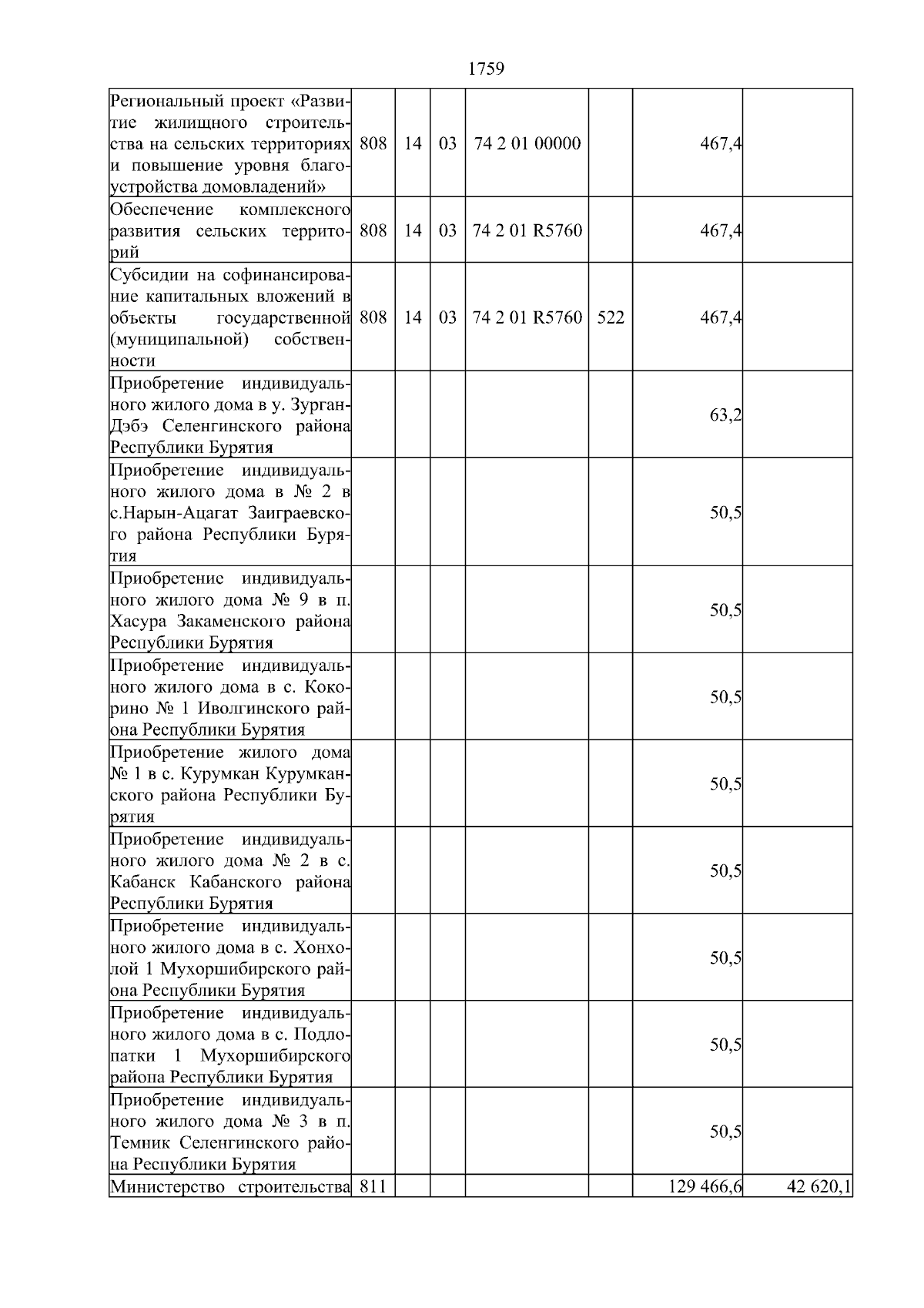 1759

| | | | | | | | |
|---|---|---|---|---|---|---|---|
| Региональный проект «Развитие жилищного строительства на сельских территориях и повышение уровня благоустройства домовладений» | 808 | 14 | 03 | 74 2 01 00000 | | 467,4 | |
| Обеспечение комплексного развития сельских территорий | 808 | 14 | 03 | 74 2 01 R5760 | | 467,4 | |
| Субсидии на софинансирование капитальных вложений в объекты государственной (муниципальной) собственности | 808 | 14 | 03 | 74 2 01 R5760 | 522 | 467,4 | |
| Приобретение индивидуального жилого дома в у. Зурган-Дэбэ Селенгинского района Республики Бурятия | | | | | | 63,2 | |
| Приобретение индивидуального жилого дома в № 2 в с.Нарын-Ацагат Заиграевского района Республики Бурятия | | | | | | 50,5 | |
| Приобретение индивидуального жилого дома № 9 в п. Хасура Закаменского района Республики Бурятия | | | | | | 50,5 | |
| Приобретение индивидуального жилого дома в с. Кокорино № 1 Иволгинского района Республики Бурятия | | | | | | 50,5 | |
| Приобретение жилого дома № 1 в с. Курумкан Курумканского района Республики Бурятия | | | | | | 50,5 | |
| Приобретение индивидуального жилого дома № 2 в с. Кабанск Кабанского района Республики Бурятия | | | | | | 50,5 | |
| Приобретение индивидуального жилого дома в с. Хонхолой 1 Мухоршибирского района Республики Бурятия | | | | | | 50,5 | |
| Приобретение индивидуального жилого дома в с. Подлопатки 1 Мухоршибирского района Республики Бурятия | | | | | | 50,5 | |
| Приобретение индивидуального жилого дома № 3 в п. Темник Селенгинского района Республики Бурятия | | | | | | 50,5 | |
| Министерство строительства | 811 | | | | | 129 466,6 | 42 620,1 |